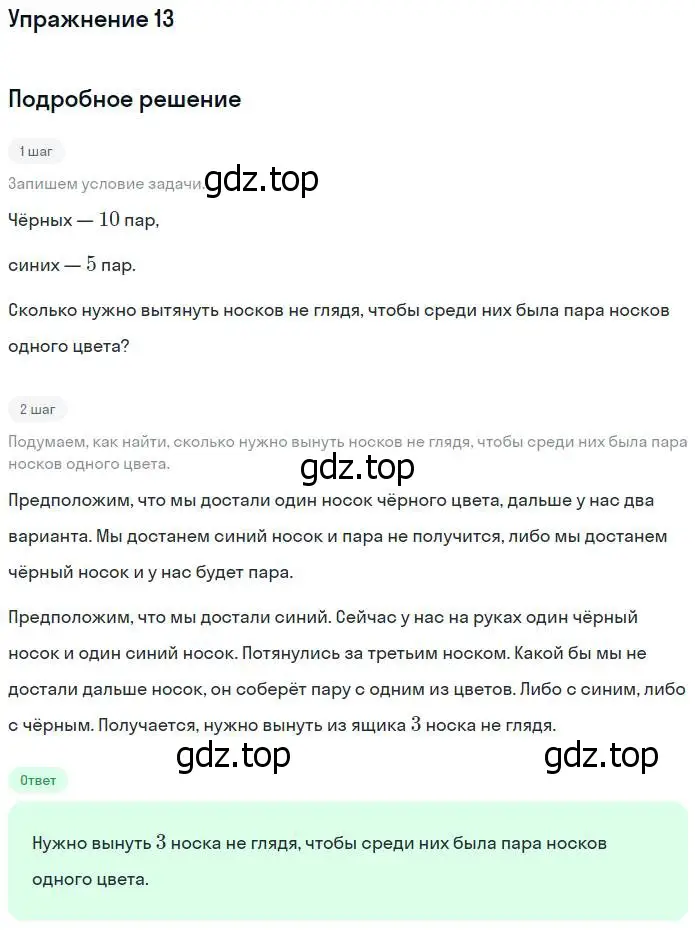 Упражнение 13

Подробное решение

1 шаг

Запишем условие задачи. gdz.top

Чёрных — $10$ пар,

синих — $5$ пар.

Сколько нужно вытянуть носков не глядя, чтобы среди них была пара носков одного цвета?

2 шаг

Подумаем, как найти, сколько нужно вынуть носков не глядя, чтобы среди них была пара носков одного цвета.

gdz.top

Предположим, что мы достали один носок чёрного цвета, дальше у нас два варианта. Мы достанем синий носок и пара не получится, либо мы достанем чёрный носок и у нас будет пара.

Предположим, что мы достали синий. Сейчас у нас на руках один чёрный носок и один синий носок. Потянулись за третьим носком. Какой бы мы не достали дальше носок, он соберёт пару с одним из цветов. Либо с синим, либо с чёрным. Получается, нужно вынуть из ящика $3$ носка не глядя.

gdz.top gdz.top

Ответ

Нужно вынуть $3$ носка не глядя, чтобы среди них была пара носков одного цвета.